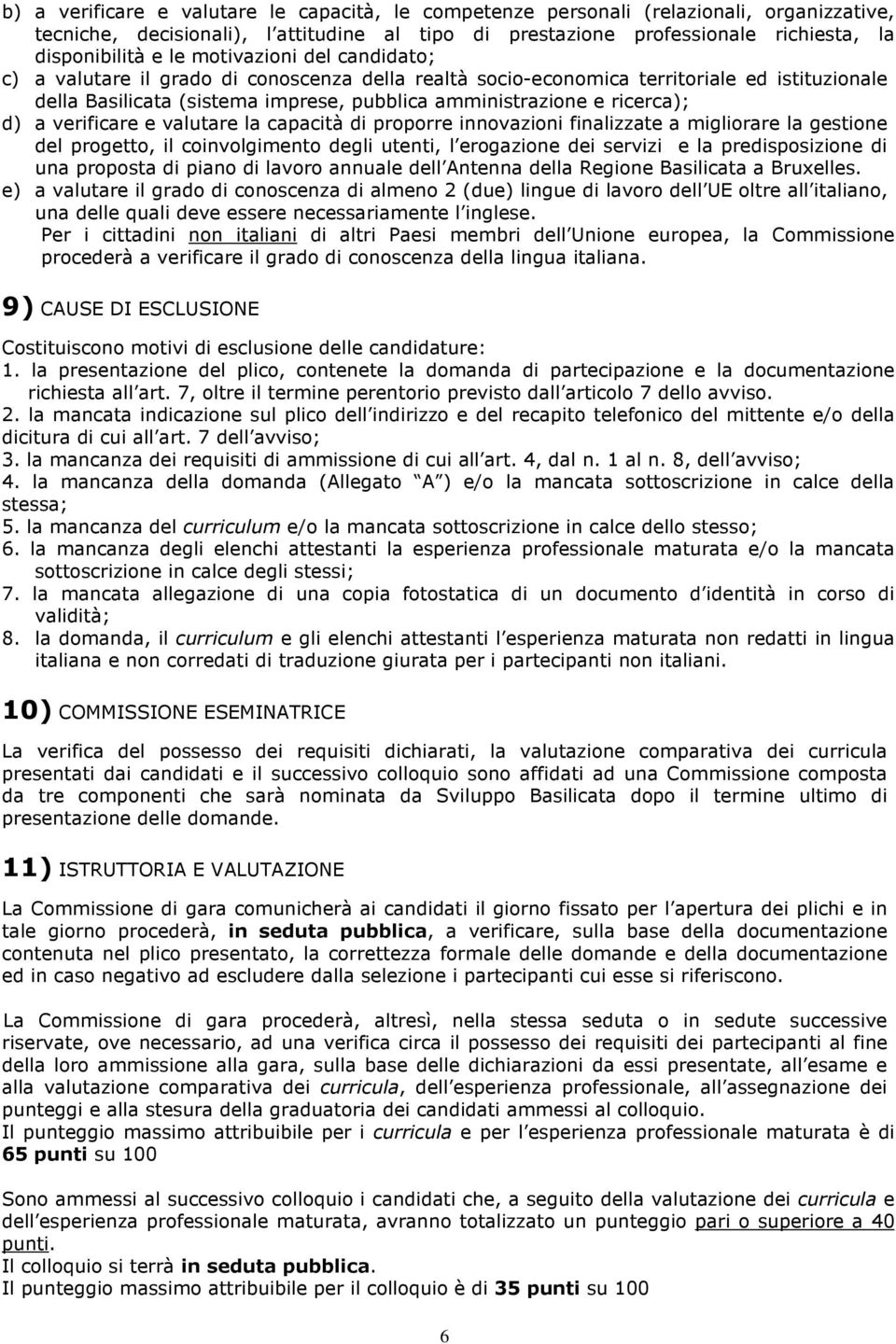 b) a verificare e valutare le capacità, le competenze personali (relazionali, organizzative, tecniche, decisionali), l attitudine al tipo di prestazione professionale richiesta, la disponibilità e le motivazioni del candidato;
c) a valutare il grado di conoscenza della realtà socio-economica territoriale ed istituzionale della Basilicata (sistema imprese, pubblica amministrazione e ricerca);
d) a verificare e valutare la capacità di proporre innovazioni finalizzate a migliorare la gestione del progetto, il coinvolgimento degli utenti, l erogazione dei servizi e la predisposizione di una proposta di piano di lavoro annuale dell Antenna della Regione Basilicata a Bruxelles.
e) a valutare il grado di conoscenza di almeno 2 (due) lingue di lavoro dell UE oltre all italiano, una delle quali deve essere necessariamente l inglese.
Per i cittadini non italiani di altri Paesi membri dell Unione europea, la Commissione procederà a verificare il grado di conoscenza della lingua italiana.

9) CAUSE DI ESCLUSIONE

Costituiscono motivi di esclusione delle candidature:
1. la presentazione del plico, contenete la domanda di partecipazione e la documentazione richiesta all art. 7, oltre il termine perentorio previsto dall articolo 7 dello avviso.
2. la mancata indicazione sul plico dell indirizzo e del recapito telefonico del mittente e/o della dicitura di cui all art. 7 dell avviso;
3. la mancanza dei requisiti di ammissione di cui all art. 4, dal n. 1 al n. 8, dell avviso;
4. la mancanza della domanda (Allegato A ) e/o la mancata sottoscrizione in calce della stessa;
5. la mancanza del curriculum e/o la mancata sottoscrizione in calce dello stesso;
6. la mancanza degli elenchi attestanti la esperienza professionale maturata e/o la mancata sottoscrizione in calce degli stessi;
7. la mancata allegazione di una copia fotostatica di un documento d identità in corso di validità;
8. la domanda, il curriculum e gli elenchi attestanti l esperienza maturata non redatti in lingua italiana e non corredati di traduzione giurata per i partecipanti non italiani.

10) COMMISSIONE ESEMINATRICE

La verifica del possesso dei requisiti dichiarati, la valutazione comparativa dei curricula presentati dai candidati e il successivo colloquio sono affidati ad una Commissione composta da tre componenti che sarà nominata da Sviluppo Basilicata dopo il termine ultimo di presentazione delle domande.

11) ISTRUTTORIA E VALUTAZIONE

La Commissione di gara comunicherà ai candidati il giorno fissato per l apertura dei plichi e in tale giorno procederà, in seduta pubblica, a verificare, sulla base della documentazione contenuta nel plico presentato, la correttezza formale delle domande e della documentazione ed in caso negativo ad escludere dalla selezione i partecipanti cui esse si riferiscono.

La Commissione di gara procederà, altresì, nella stessa seduta o in sedute successive riservate, ove necessario, ad una verifica circa il possesso dei requisiti dei partecipanti al fine della loro ammissione alla gara, sulla base delle dichiarazioni da essi presentate, all esame e alla valutazione comparativa dei curricula, dell esperienza professionale, all assegnazione dei punteggi e alla stesura della graduatoria dei candidati ammessi al colloquio.
Il punteggio massimo attribuibile per i curricula e per l esperienza professionale maturata è di 65 punti su 100

Sono ammessi al successivo colloquio i candidati che, a seguito della valutazione dei curricula e dell esperienza professionale maturata, avranno totalizzato un punteggio pari o superiore a 40 punti.
Il colloquio si terrà in seduta pubblica.
Il punteggio massimo attribuibile per il colloquio è di 35 punti su 100

6